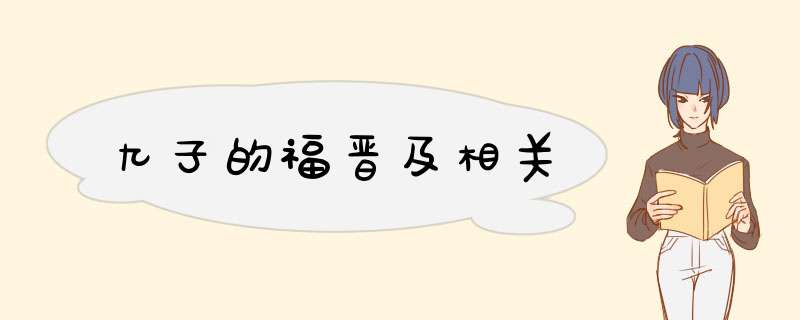 九子的福晋及相关